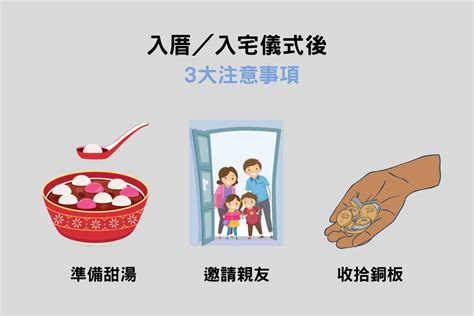 入厝／入宅儀式後
3大注意事項

準備甜湯

邀請親友

收拾銅板